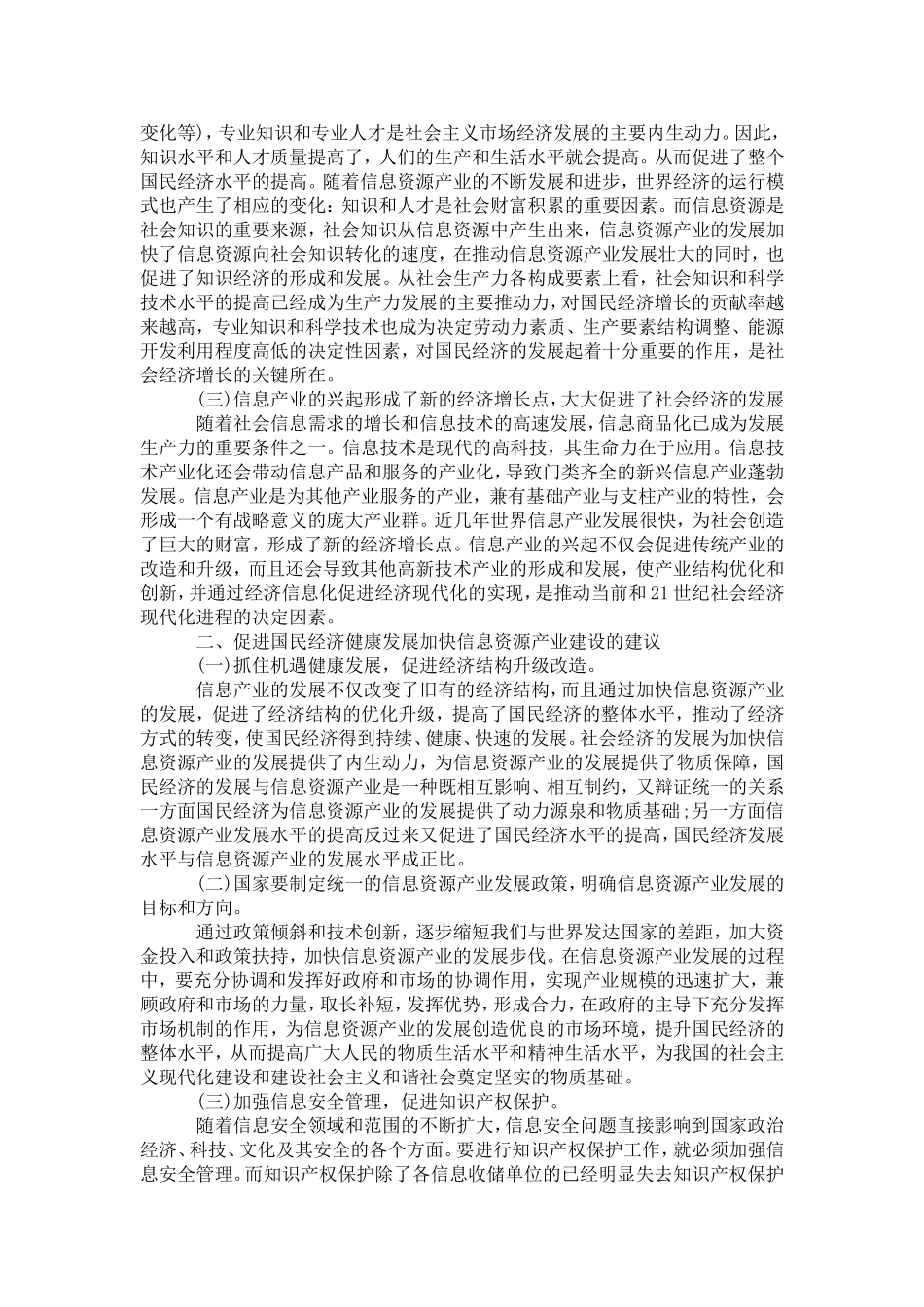 变化等)，专业知识和专业人才是社会主义市场经济发展的主要内生动力。因此，知识水平和人才质量提高了，人们的生产和生活水平就会提高。从而促进了整个国民经济水平的提高。随着信息资源产业的不断发展和进步，世界经济的运行模式也产生了相应的变化：知识和人才是社会财富积累的重要因素。而信息资源是社会知识的重要来源，社会知识从信息资源中产生出来，信息资源产业的发展加快了信息资源向社会知识转化的速度，在推动信息资源产业发展壮大的同时，也促进了知识经济的形成和发展。从社会生产力各构成要素上看，社会知识和科学技术水平的提高已经成为生产力发展的主要推动力，对国民经济增长的贡献率越来越高，专业知识和科学技术也成为决定劳动力素质、生产要素结构调整、能源开发利用程度高低的决定性因素，对国民经济的发展起着十分重要的作用，是社会经济增长的关键所在。

(三)信息产业的兴起形成了新的经济增长点，大大促进了社会经济的发展

随着社会信息需求的增长和信息技术的高速发展，信息商品化已成为发展生产力的重要条件之一。信息技术是现代的高科技，其生命力在于应用。信息技术产业化还会带动信息产品和服务的产业化，导致门类齐全的新兴信息产业蓬勃发展。信息产业是为其他产业服务的产业，兼有基础产业与支柱产业的特性，会形成一个有战略意义的庞大产业群。近几年世界信息产业发展很快，为社会创造了巨大的财富，形成了新的经济增长点。信息产业的兴起不仅会促进传统产业的改造和升级，而且还会导致其他高新技术产业的形成和发展，使产业结构优化和创新，并通过经济信息化促进经济现代化的实现，是推动当前和21世纪社会经济现代化进程的决定因素。

二、促进国民经济健康发展加快信息资源产业建设的建议

(一)抓住机遇健康发展，促进经济结构升级改造。

信息产业的发展不仅改变了旧有的经济结构，而且通过加快信息资源产业的发展，促进了经济结构的优化升级，提高了国民经济的整体水平，推动了经济方式的转变，使国民经济得到持续、健康、快速的发展。社会经济的发展为加快信息资源产业的发展提供了内生动力，为信息资源产业的发展提供了物质保障，国民经济的发展与信息资源产业是一种既相互影响、相互制约，又辩证统一的关系一方面国民经济为信息资源产业的发展提供了动力源泉和物质基础；另一方面信息资源产业发展水平的提高反过来又促进了国民经济水平的提高，国民经济发展水平与信息资源产业的发展水平成正比。

(二)国家要制定统一的信息资源产业发展政策，明确信息资源产业发展的目标和方向。

通过政策倾斜和技术创新，逐步缩短我们与世界发达国家的差距，加大资金投入和政策扶持，加快信息资源产业的发展步伐。在信息资源产业发展的过程中，要充分协调和发挥好政府和市场的协调作用，实现产业规模的迅速扩大，兼顾政府和市场的力量，取长补短，发挥优势，形成合力，在政府的主导下充分发挥市场机制的作用，为信息资源产业的发展创造优良的市场环境，提升国民经济的整体水平，从而提高广大人民的物质生活水平和精神生活水平，为我国的社会主义现代化建设和建设社会主义和谐社会奠定坚实的物质基础。

(三)加强信息安全管理，促进知识产权保护。

随着信息安全领域和范围的不断扩大，信息安全问题直接影响到国家政治经济、科技、文化及其安全的各个方面。要进行知识产权保护工作，就必须加强信息安全管理。而知识产权保护除了各信息收储单位的已经明显失去知识产权保护